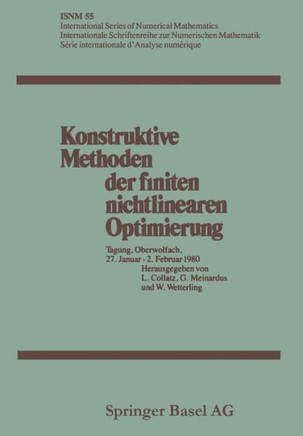 ISNM 55
International Series of Numerical Mathematics
Internationale Schriftenreihe zur Numerischen Mathematik
Série internationale d'Analyse numérique

Konstruktive Methoden der finiten nichtlinearen Optimierung

Tagung, Oberwolfach, 27. Januar - 2. Februar 1980
Herausgegeben von
L. Collatz, G. Meinardus
und W. Wetterling

Springer Basel AG